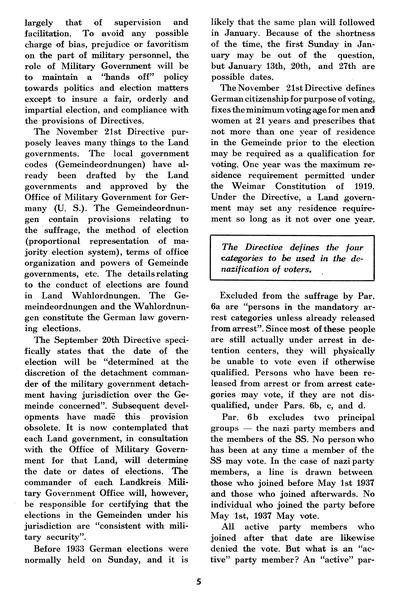 largely that of supervision and facilitation. To avoid any possible charge of bias, prejudice or favoritism on the part of military personnel, the role of Military Government will be to maintain a "hands off" policy towards politics and election matters except to insure a fair, orderly and impartial election, and compliance with the provisions of Directives.

The November 21st Directive purposely leaves many things to the Land governments. The local government codes (Gemeindeordnungen) have already been drafted by the Land governments and approved by the Office of Military Government for Germany (U. S.). The Gemeindeordnungen contain provisions relating to the suffrage, the method of election (proportional representation of majority election system), terms of office organization and powers of Gemeinde governments, etc. The details relating to the conduct of elections are found in Land Wahlordnungen. The Gemeindeordnungen and the Wahlordnungen constitute the German law governing elections.

The September 20th Directive specifically states that the date of the election will be "determined at the discretion of the detachment commander of the military government detachment having jurisdiction over the Gemeinde concerned". Subsequent developments have made this provision obsolete. It is now contemplated that each Land government, in consultation with the Office of Military Government for that Land, will determine the date or dates of elections. The commander of each Landkreis Military Government Office will, however, be responsible for certifying that the elections in the Gemeinden under his jurisdiction are "consistent with military security".

Before 1933 German elections were normally held on Sunday, and it is likely that the same plan will followed in January. Because of the shortness of the time, the first Sunday in January may be out of the question, but January 13th, 20th, and 27th are possible dates.

The November 21st Directive defines German citizenship for purpose of voting, fixes the minimum voting age for men and women at 21 years and prescribes that not more than one year of residence in the Gemeinde prior to the election may be required as a qualification for voting. One year was the maximum residence requirement permitted under the Weimar Constitution of 1919. Under the Directive, a Land government may set any residence requirement so long as it not over one year.

The Directive defines the four categories to be used in the denazification of voters.

Excluded from the suffrage by Par. 6a are "persons in the mandatory arrest categories unless already released from arrest". Since most of these people are still actually under arrest in detention centers, they will physically be unable to vote even if otherwise qualified. Persons who have been released from arrest or from arrest categories may vote, if they are not disqualified, under Pars. 6b, c, and d.

Par. 6b excludes two principal groups — the nazi party members and the members of the SS. No person who has been at any time a member of the SS may vote. In the case of nazi party members, a line is drawn between those who joined before May 1st 1937 and those who joined afterwards. No individual who joined the party before May 1st, 1937 May vote.

All active party members who joined after that date are likewise denied the vote. But what is an "active" party member? An "active" par-

5